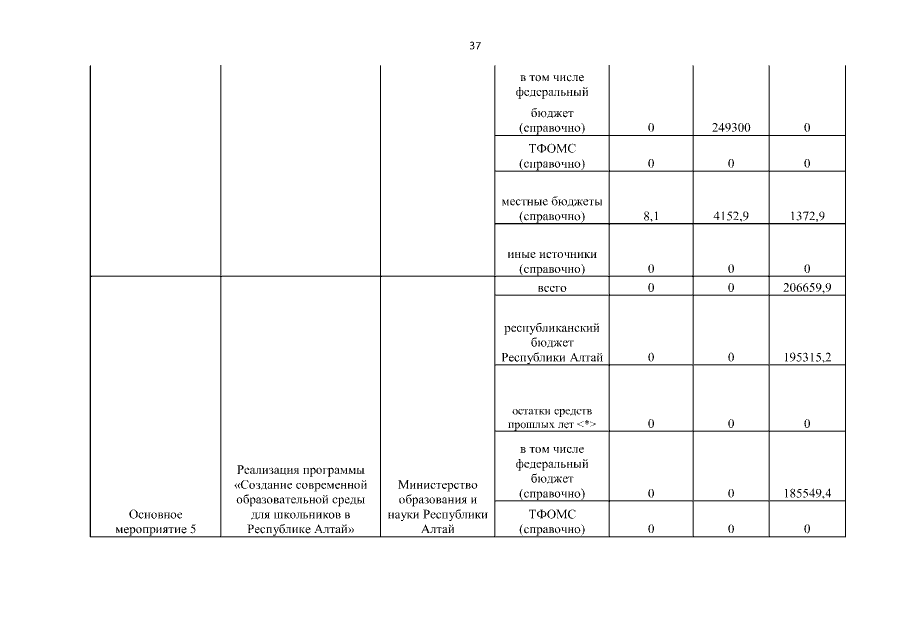 37

|  |  |  |  |  |  |  |
|---|---|---|---|---|---|---|
|  |  |  | в том числе федеральный бюджет (справочно) | 0 | 249300 | 0 |
|  |  |  | ТФОМС (справочно) | 0 | 0 | 0 |
|  |  |  | местные бюджеты (справочно) | 8,1 | 4152,9 | 1372,9 |
|  |  |  | иные источники (справочно) | 0 | 0 | 0 |
| Основное мероприятие 5 | Реализация программы «Создание современной образовательной среды для школьников в Республике Алтай» | Министерство образования и науки Республики Алтай | всего | 0 | 0 | 206659,9 |
|  |  |  | республиканский бюджет Республики Алтай | 0 | 0 | 195315,2 |
|  |  |  | остатки средств прошлых лет <*> | 0 | 0 | 0 |
|  |  |  | в том числе федеральный бюджет (справочно) | 0 | 0 | 185549,4 |
|  |  |  | ТФОМС (справочно) | 0 | 0 | 0 |